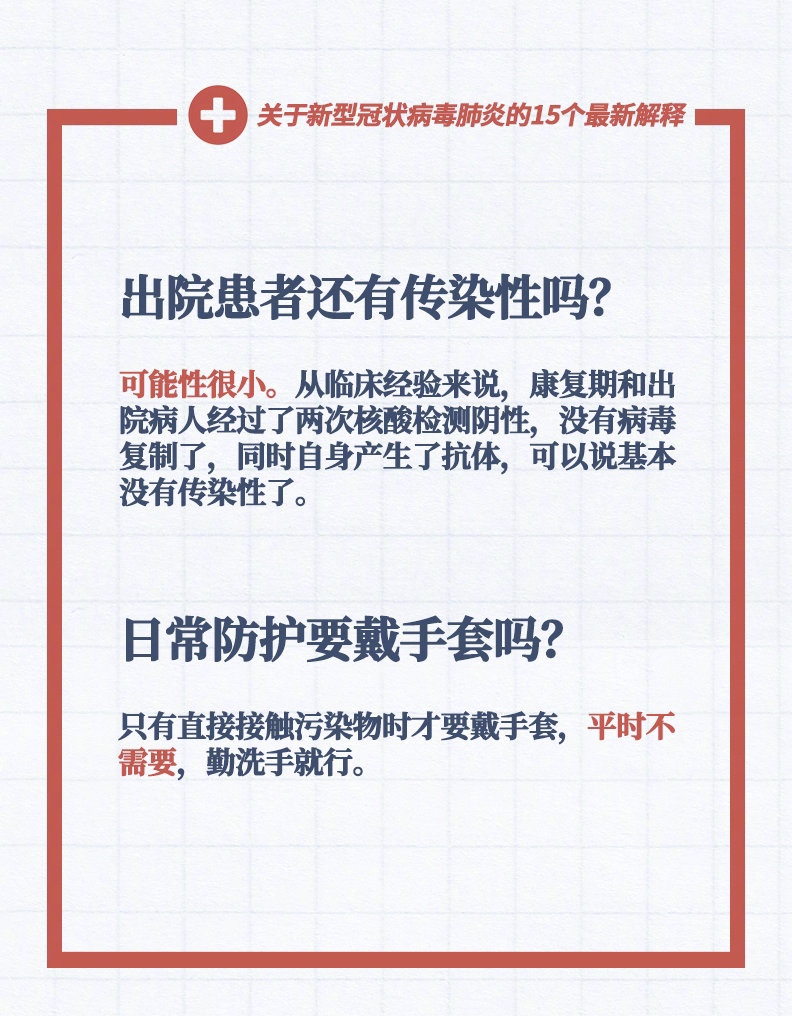 关于新型冠状病毒肺炎的15个最新解释

出院患者还有传染性吗?

可能性很小。从临床经验来说，康复期和出院病人经过了两次核酸检测阴性，没有病毒复制了，同时自身产生了抗体，可以说基本没有传染性了。

日常防护要戴手套吗?

只有直接接触污染物时才要戴手套，平时不需要，勤洗手就行。